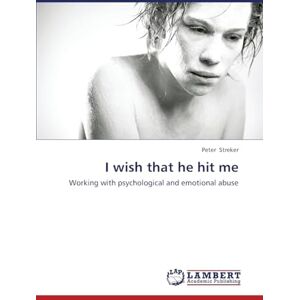 Peter Streker

I wish that he hit me

Working with psychological and emotional abuse

LAP

LAMBERT
Academic Publishing